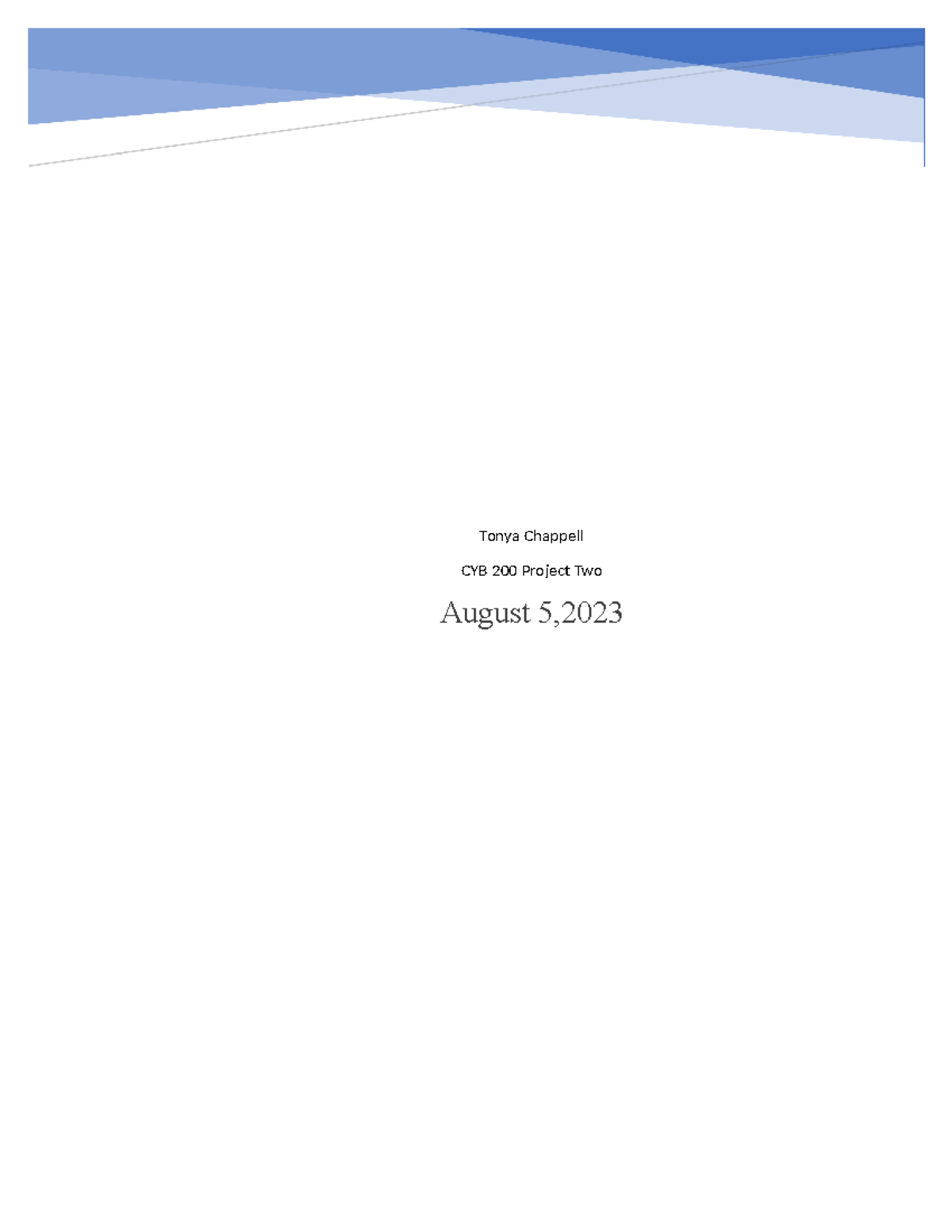 Tonya Chappell

CYB 200 Project Two

August 5,2023